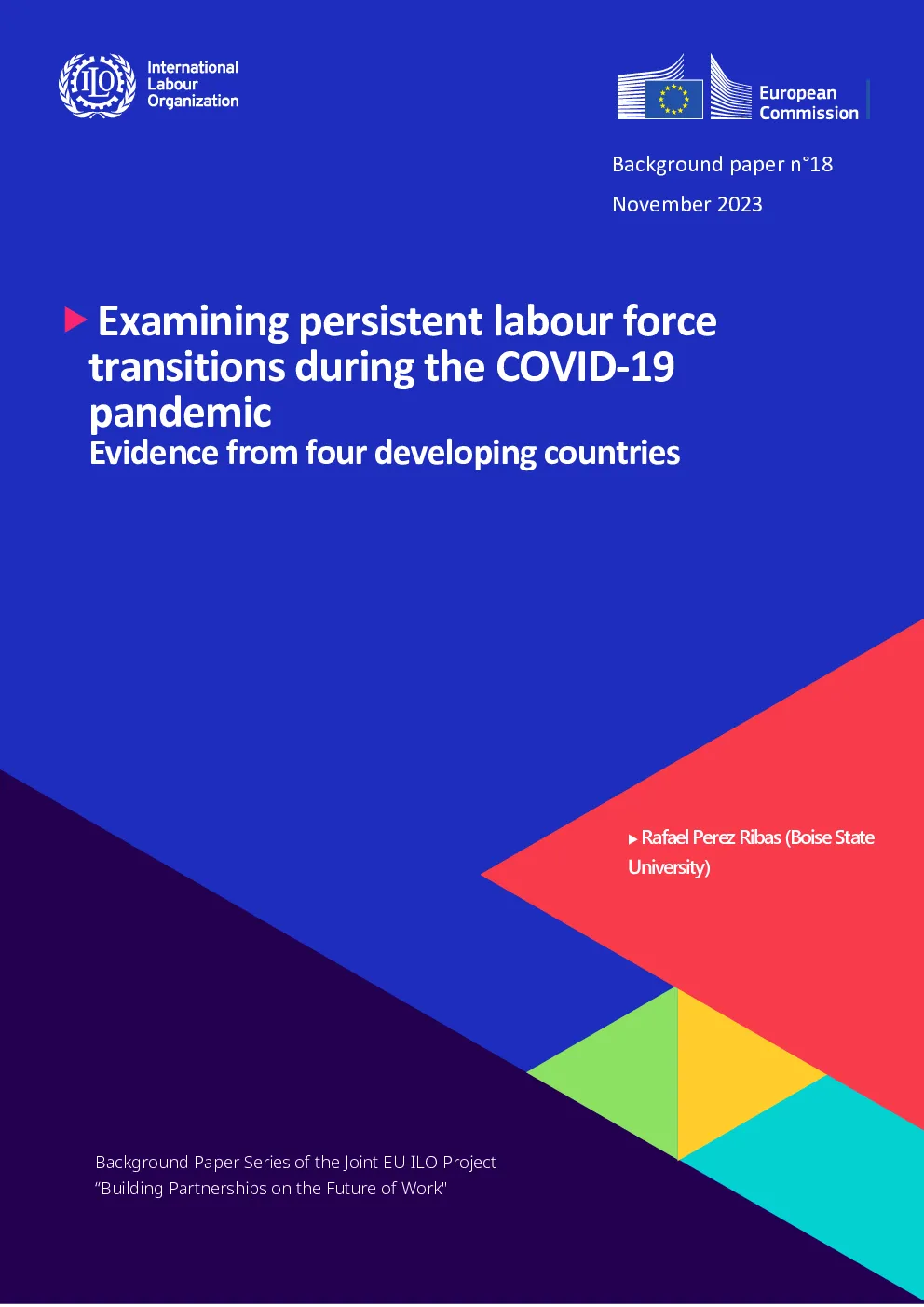 ILO
International Labour Organization

European Commission

Background paper n°18

November 2023

Examining persistent labour force transitions during the COVID-19 pandemic

Evidence from four developing countries

Rafael Perez Ribas (Boise State University)

Background Paper Series of the Joint EU-ILO Project "Building Partnerships on the Future of Work"